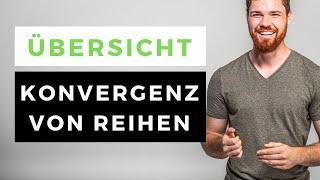 ÜBERSICHT

KONVERGENZ VON REIHEN